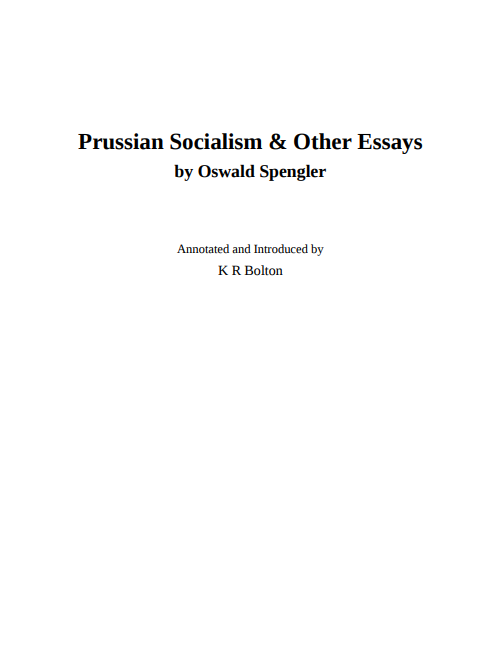 Prussian Socialism & Other Essays
by Oswald Spengler

Annotated and Introduced by
K R Bolton